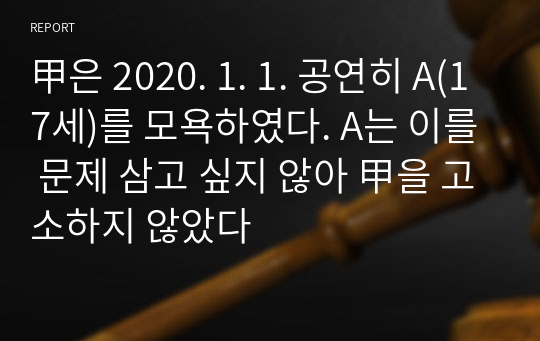 REPORT

甲은 2020. 1. 1. 공연히 A(17세)를 모욕하였다. A는 이를 문제 삼고 싶지 않아 甲을 고소하지 않았다